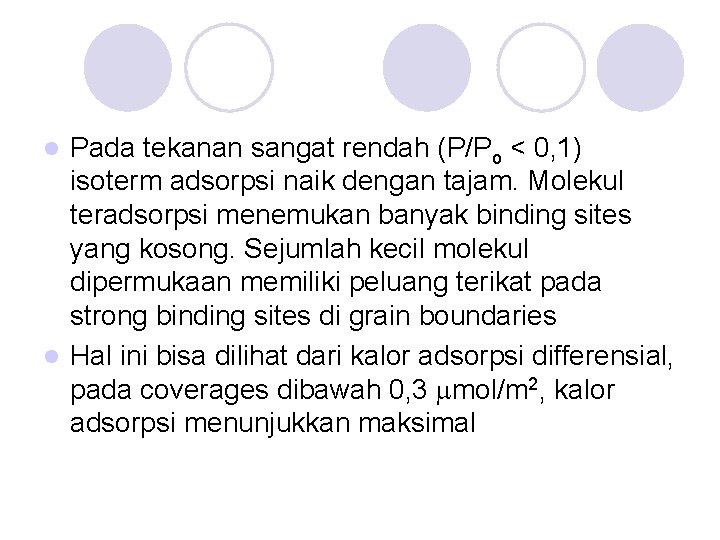 • Pada tekanan sangat rendah ($P/P_o < 0,1$) isoterm adsorpsi naik dengan tajam. Molekul teradsorpsi menemukan banyak binding sites yang kosong. Sejumlah kecil molekul dipermukaan memiliki peluang terikat pada strong binding sites di grain boundaries

• Hal ini bisa dilihat dari kalor adsorpsi differensial, pada coverages dibawah 0,3 $\mu mol/m^2$, kalor adsorpsi menunjukkan maksimal